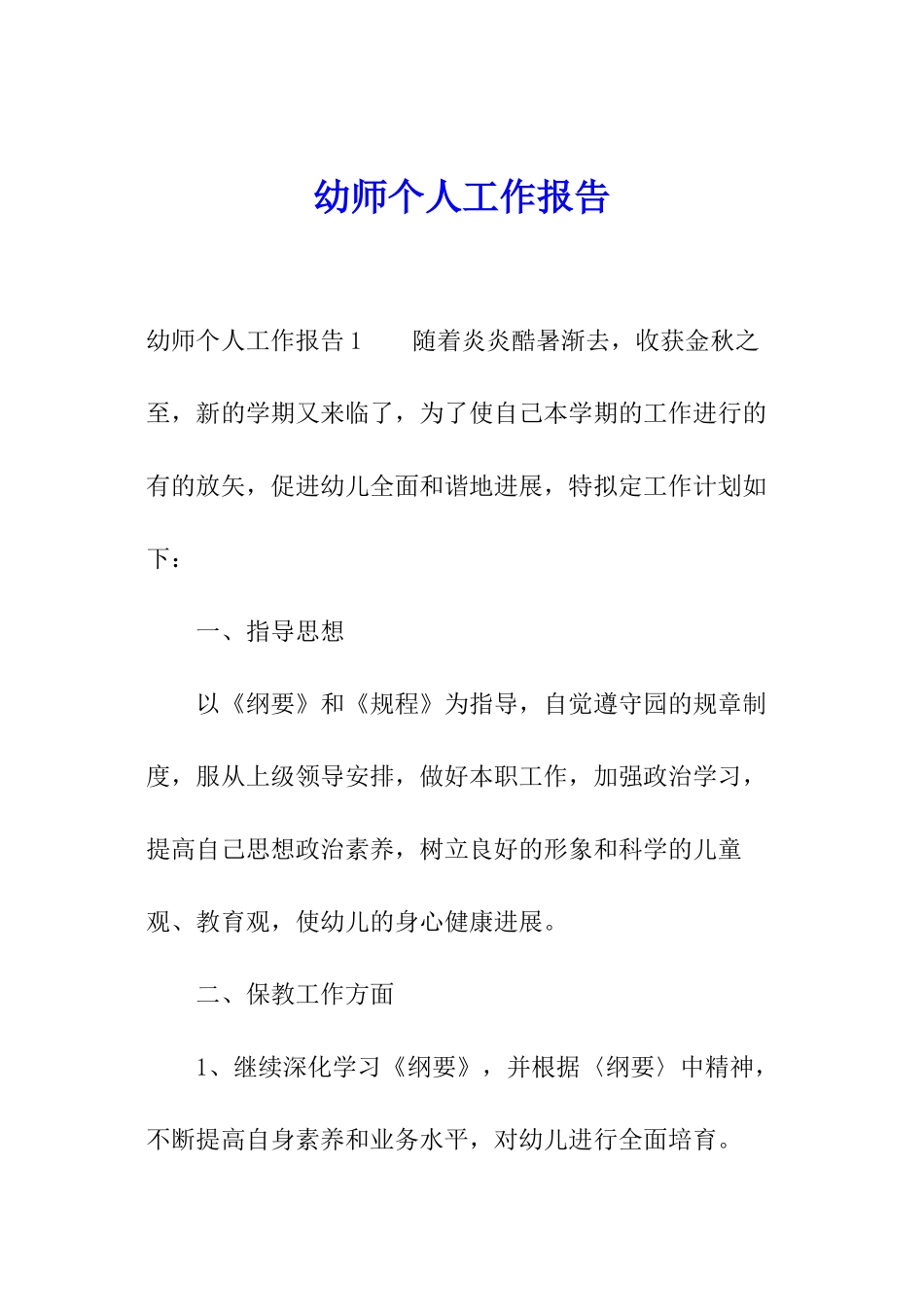 幼师个人工作报告

幼师个人工作报告 1　　随着炎炎酷暑渐去，收获金秋之至，新的学期又来临了，为了使自己本学期的工作进行的有的放矢，促进幼儿全面和谐地进展，特拟定工作计划如下：

一、指导思想

以《纲要》和《规程》为指导，自觉遵守园的规章制度，服从上级领导安排，做好本职工作，加强政治学习，提高自己思想政治素养，树立良好的形象和科学的儿童观、教育观，使幼儿的身心健康进展。

二、保教工作方面

1、继续深化学习《纲要》，并根据〈纲要〉中精神，不断提高自身素养和业务水平，对幼儿进行全面培育。